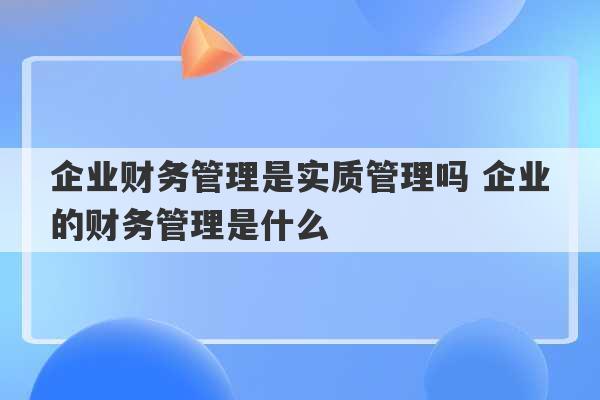 企业财务管理是实质管理吗 企业的财务管理是什么